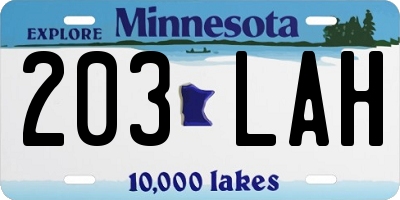 EXPLORE Minnesota

203 LAH

10,000 lakes